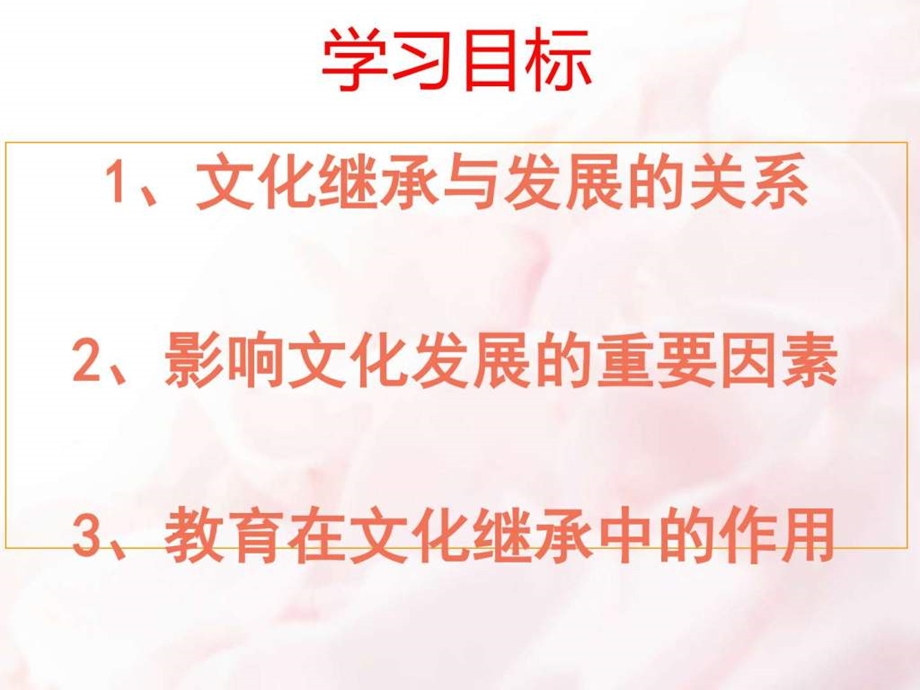 学习目标

1、文化继承与发展的关系

2、影响文化发展的重要因素

3、教育在文化继承中的作用